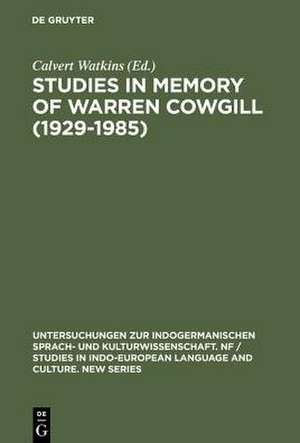 DE GRUYTER

Calvert Watkins (Ed.)

STUDIES IN MEMORY OF WARREN COWGILL (1929-1985)

UNTERSUCHUNGEN ZUR INDOGERMANISCHEN SPRACH- UND KULTURWISSENSCHAFT. NF / STUDIES IN INDO-EUROPEAN LANGUAGE AND CULTURE. NEW SERIES

DE G